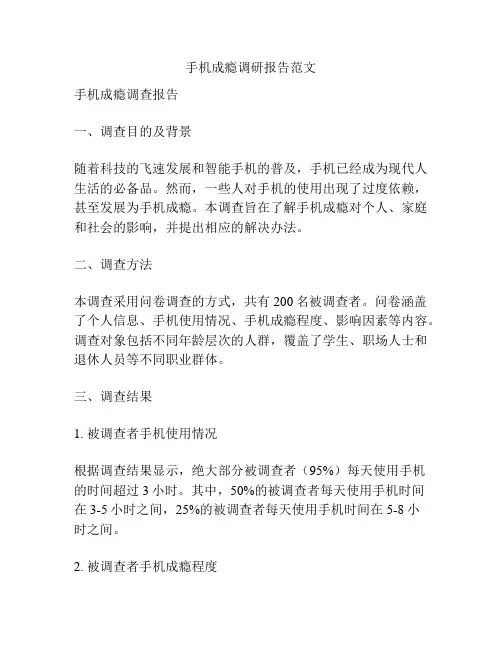 手机成瘾调研报告范文

手机成瘾调查报告

一、调查目的及背景

随着科技的飞速发展和智能手机的普及，手机已经成为现代人生活的必备品。然而，一些人对手机的使用出现了过度依赖，甚至发展为手机成瘾。本调查旨在了解手机成瘾对个人、家庭和社会的影响，并提出相应的解决办法。

二、调查方法

本调查采用问卷调查的方式，共有 200 名被调查者。问卷涵盖了个人信息、手机使用情况、手机成瘾程度、影响因素等内容。调查对象包括不同年龄层次的人群，覆盖了学生、职场人士和退休人员等不同职业群体。

三、调查结果

1. 被调查者手机使用情况

根据调查结果显示，绝大部分被调查者（95%）每天使用手机的时间超过 3 小时。其中，50%的被调查者每天使用手机时间在 3-5 小时之间，25%的被调查者每天使用手机时间在 5-8 小时之间。

2. 被调查者手机成瘾程度